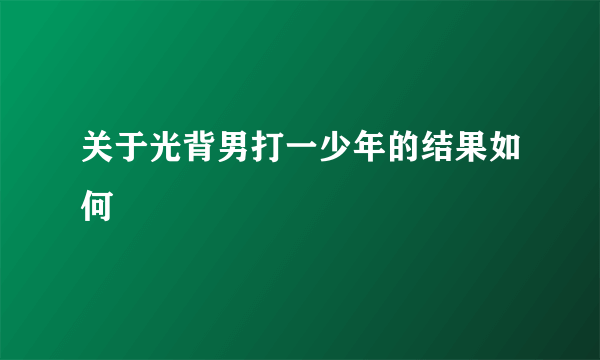 关于光背男打一少年的结果如何